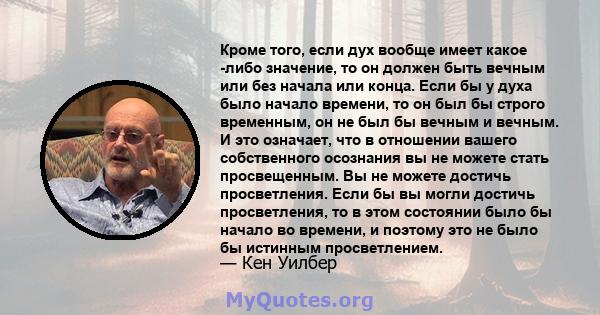 Кроме того, если дух вообще имеет какое -либо значение, то он должен быть вечным или без начала или конца. Если бы у духа было начало времени, то он был бы строго временным, он не был бы вечным и вечным. И это означает, что в отношении вашего собственного осознания вы не можете стать просвещенным. Вы не можете достичь просветления. Если бы вы могли достичь просветления, то в этом состоянии было бы начало во времени, и поэтому это не было бы истинным просветлением.
— Кен Уилбер

MyQuotes.org